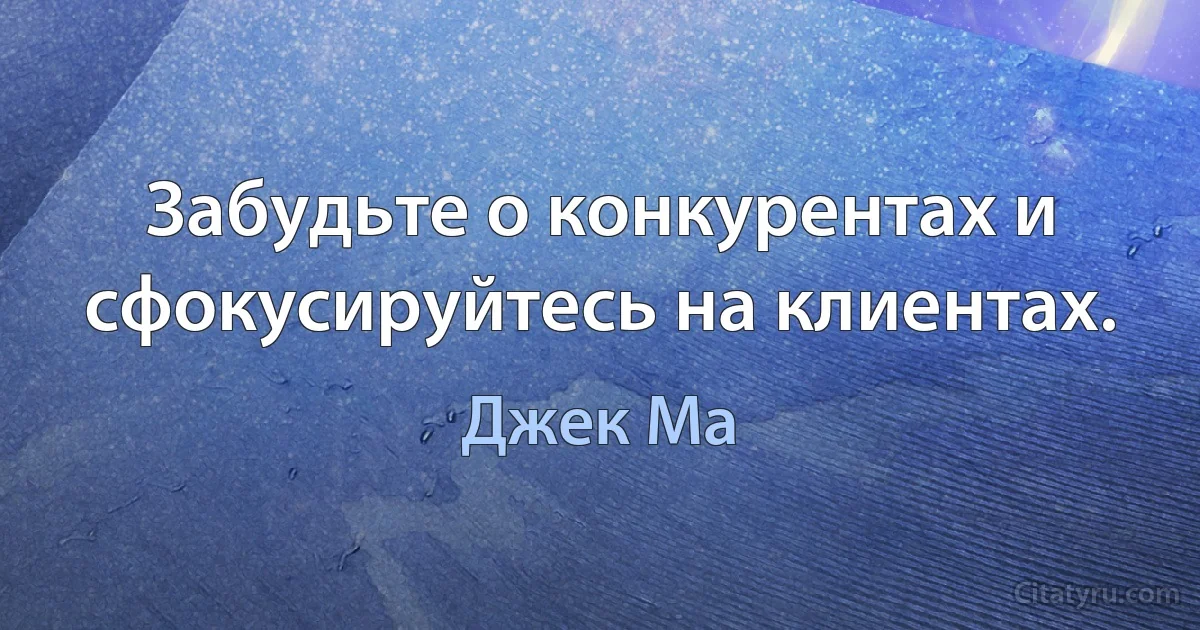 Забудьте о конкурентах и сфокусируйтесь на клиентах.

Джек Ма

Citatyru.com